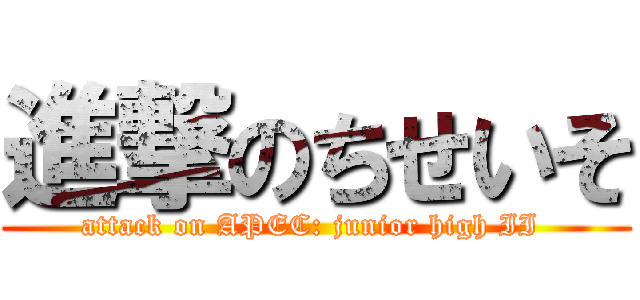 進撃のちせいそ
attack on APEC: junior high II